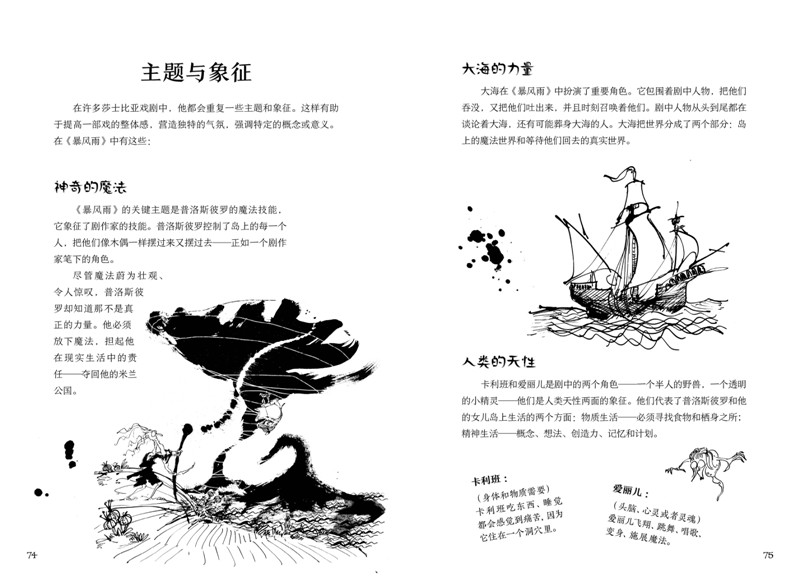 主题与象征

在许多莎士比亚戏剧中，他都会重复一些主题和象征。这样有助于提高一部戏的整体感，营造独特的气氛，强调特定的概念或意义。在《暴风雨》中有这些：

神奇的魔法

《暴风雨》的关键主题是普洛斯彼罗的魔法技能，它象征了剧作家的技能。普洛斯彼罗控制了岛上的每一个人，把他们像木偶一样摆过来又摆过去——正如一个剧作家笔下的角色。

尽管魔法蔚为壮观、令人惊叹，普洛斯彼罗却知道那不是真正的力量。他必须放下魔法，担起他在现实生活中的责任——夺回他的米兰公国。

74

大海的力量

大海在《暴风雨》中扮演了重要角色。它包围着剧中人物，把他们吞没，又把他们吐出来，并且时刻召唤着他们。剧中人物从头到尾都在谈论着大海，还有可能葬身大海的人。大海把世界分成了两个部分：岛上的魔法世界和等待他们回去的真实世界。

人类的天性

卡利班和爱丽儿是剧中的两个角色——一个半人的野兽，一个透明的小精灵——他们是人类天性两面的象征。他们代表了普洛斯彼罗和他的女儿岛上生活的两个方面：物质生活——必须寻找食物和栖身之所；精神生活——概念、想法、创造力、记忆和计划。

卡利班：
（身体和物质需要）
卡利班吃东西、睡觉都会感觉到痛苦，因为它住在一个洞穴里。

爱丽儿：
（头脑、心灵或者灵魂）
爱丽儿飞翔、跳舞、唱歌、变身，施展魔法。

75